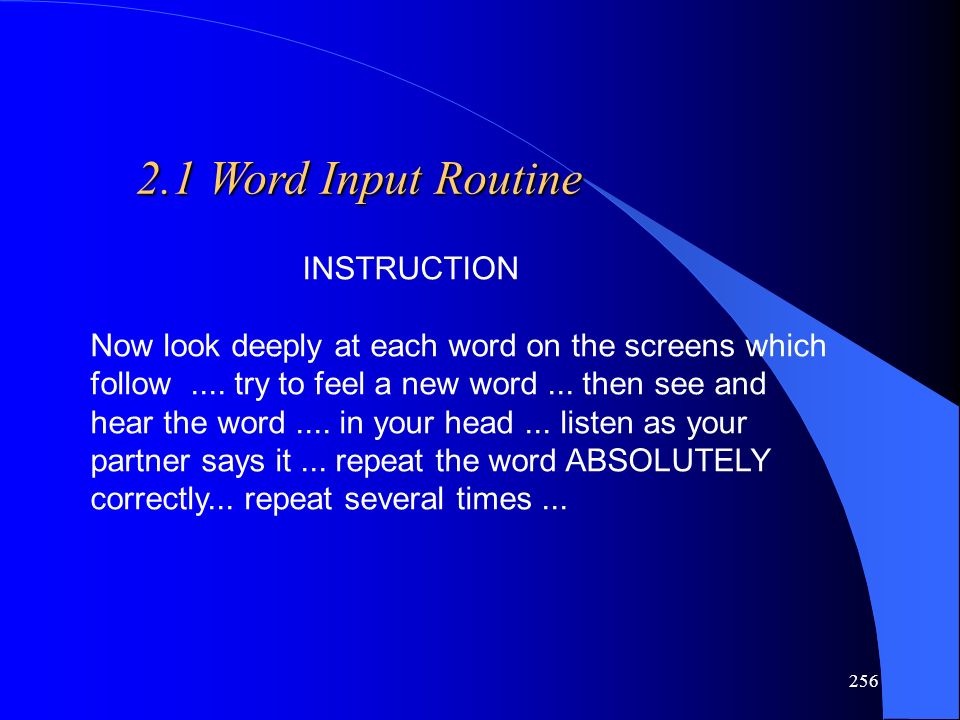 2.1 Word Input Routine

INSTRUCTION

Now look deeply at each word on the screens which follow .... try to feel a new word ... then see and hear the word .... in your head ... listen as your partner says it ... repeat the word ABSOLUTELY correctly... repeat several times ...

256